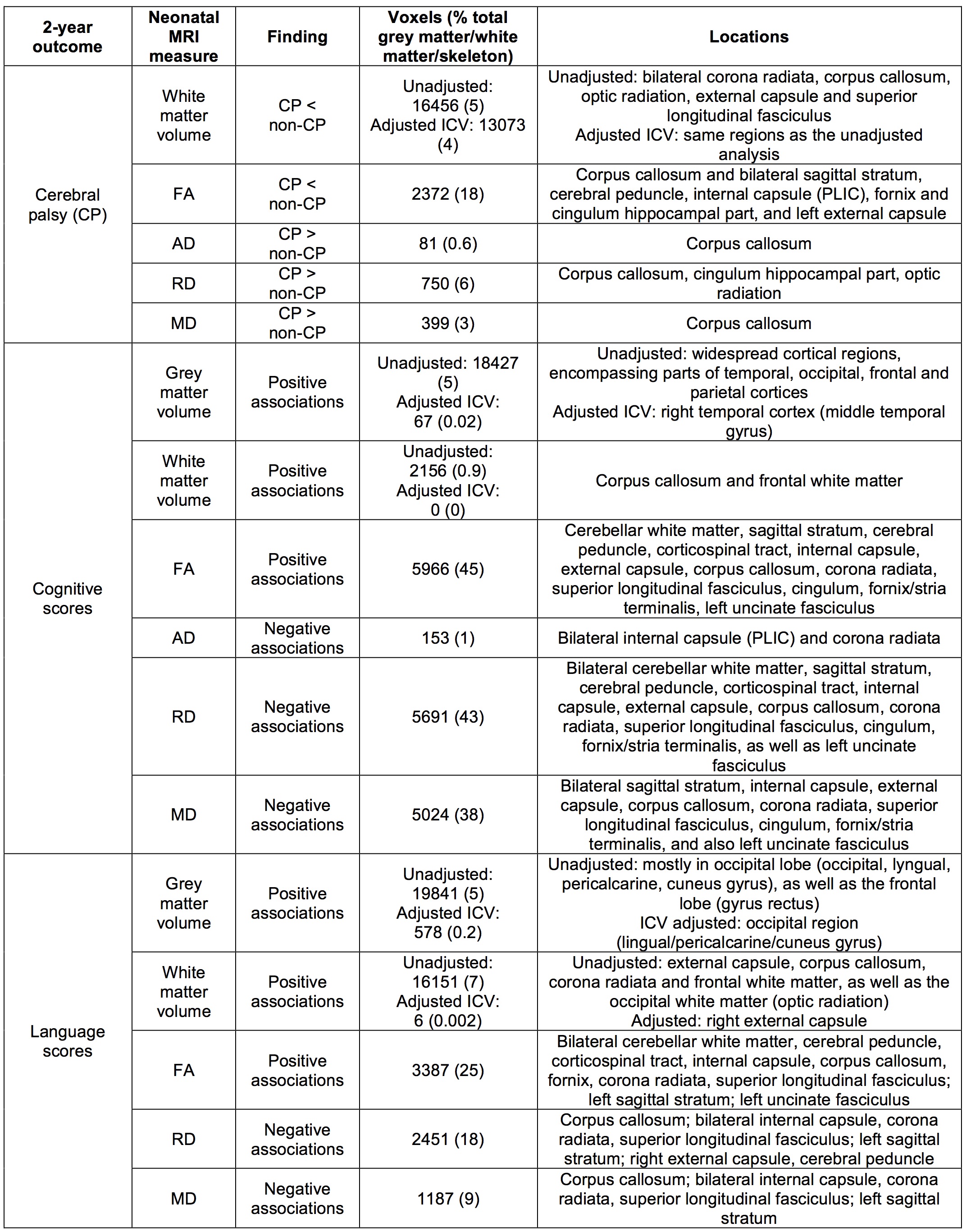 | 2-year outcome | Neonatal MRI measure | Finding | Voxels (% total grey matter/white matter/skeleton) | Locations |
|---|---|---|---|---|
| Cerebral palsy (CP) | White matter volume | CP < non-CP | Unadjusted: 16456 (5) Adjusted ICV: 13073 (4) | Unadjusted: bilateral corona radiata, corpus callosum, optic radiation, external capsule and superior longitudinal fasciculus Adjusted ICV: same regions as the unadjusted analysis |
| | FA | CP < non-CP | 2372 (18) | Corpus callosum and bilateral sagittal stratum, cerebral peduncle, internal capsule (PLIC), fornix and cingulum hippocampal part, and left external capsule |
| | AD | CP > non-CP | 81 (0.6) | Corpus callosum |
| | RD | CP > non-CP | 750 (6) | Corpus callosum, cingulum hippocampal part, optic radiation |
| | MD | CP > non-CP | 399 (3) | Corpus callosum |
| Cognitive scores | Grey matter volume | Positive associations | Unadjusted: 18427 (5) Adjusted ICV: 67 (0.02) | Unadjusted: widespread cortical regions, encompassing parts of temporal, occipital, frontal and parietal cortices Adjusted ICV: right temporal cortex (middle temporal gyrus) |
| | White matter volume | Positive associations | Unadjusted: 2156 (0.9) Adjusted ICV: 0 (0) | Corpus callosum and frontal white matter |
| | FA | Positive associations | 5966 (45) | Cerebellar white matter, sagittal stratum, cerebral peduncle, corticospinal tract, internal capsule, external capsule, corpus callosum, corona radiata, superior longitudinal fasciculus, cingulum, fornix/stria terminalis, left uncinate fasciculus |
| | AD | Negative associations | 153 (1) | Bilateral internal capsule (PLIC) and corona radiata |
| | RD | Negative associations | 5691 (43) | Bilateral cerebellar white matter, sagittal stratum, cerebral peduncle, corticospinal tract, internal capsule, external capsule, corpus callosum, corona radiata, superior longitudinal fasciculus, cingulum, fornix/stria terminalis, as well as left uncinate fasciculus |
| | MD | Negative associations | 5024 (38) | Bilateral sagittal stratum, internal capsule, external capsule, corpus callosum, corona radiata, superior longitudinal fasciculus, cingulum, fornix/stria terminalis, and also left uncinate fasciculus |
| Language scores | Grey matter volume | Positive associations | Unadjusted: 19841 (5) Adjusted ICV: 578 (0.2) | Unadjusted: mostly in occipital lobe (occipital, lyngual, pericalcarine, cuneus gyrus), as well as the frontal lobe (gyrus rectus) ICV adjusted: occipital region (lingual/pericalcarine/cuneus gyrus) |
| | White matter volume | Positive associations | Unadjusted: 16151 (7) Adjusted ICV: 6 (0.002) | Unadjusted: external capsule, corpus callosum, corona radiata and frontal white matter, as well as the occipital white matter (optic radiation) Adjusted: right external capsule |
| | FA | Positive associations | 3387 (25) | Bilateral cerebellar white matter, cerebral peduncle, corticospinal tract, internal capsule, corpus callosum, fornix, corona radiata, superior longitudinal fasciculus; left sagittal stratum; left uncinate fasciculus |
| | RD | Negative associations | 2451 (18) | Corpus callosum; bilateral internal capsule, corona radiata, superior longitudinal fasciculus; left sagittal stratum; right external capsule, cerebral peduncle |
| | MD | Negative associations | 1187 (9) | Corpus callosum; bilateral internal capsule, corona radiata, superior longitudinal fasciculus; left sagittal stratum |